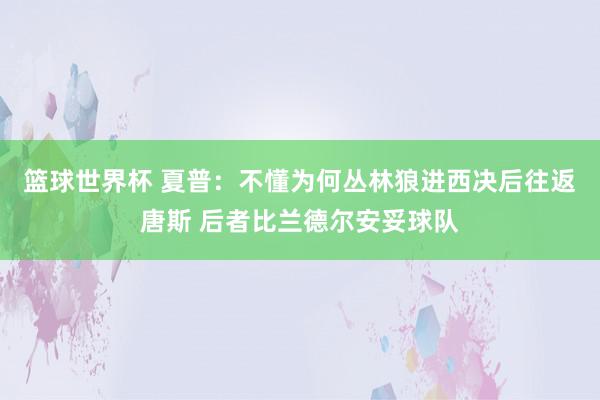 篮球世界杯 夏普：不懂为何丛林狼进西决后往返唐斯 后者比兰德尔安妥球队